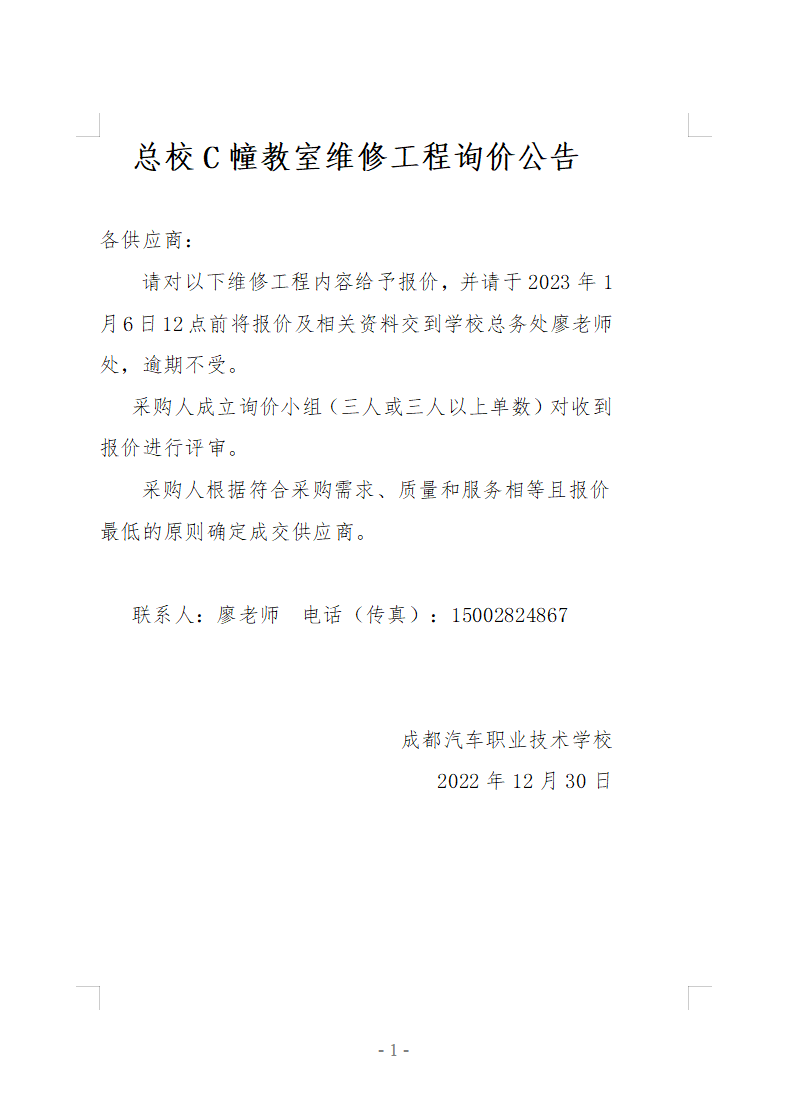 总校C幢教室维修工程询价公告

各供应商：

请对以下维修工程内容给予报价，并请于2023年1月6日12点前将报价及相关资料交到学校总务处廖老师处，逾期不受。

采购人成立询价小组（三人或三人以上单数）对收到报价进行评审。

采购人根据符合采购需求、质量和服务相等且报价最低的原则确定成交供应商。

联系人：廖老师　电话（传真）：15002824867

成都汽车职业技术学校

2022年12月30日

- 1 -